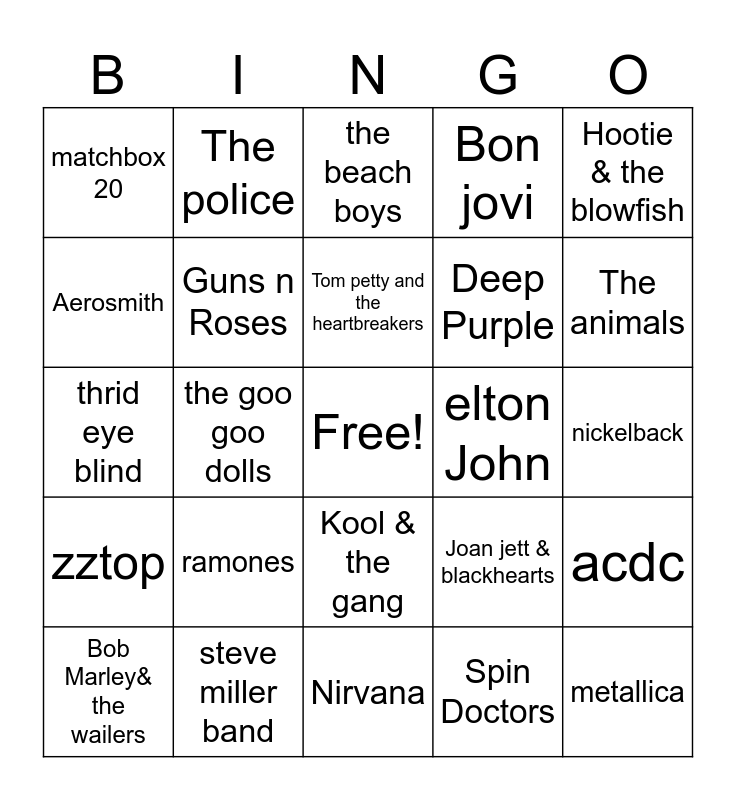 | B | I | N | G | O |
|---|---|---|---|---|
| matchbox 20 | The police | the beach boys | Bon jovi | Hootie & the blowfish |
| Aerosmith | Guns n Roses | Tom petty and the heartbreakers | Deep Purple | The animals |
| thrid eye blind | the goo goo dolls | Free! | elton John | nickelback |
| zztop | ramones | Kool & the gang | Joan jett & blackhearts | acdc |
| Bob Marley& the wailers | steve miller band | Nirvana | Spin Doctors | metallica |